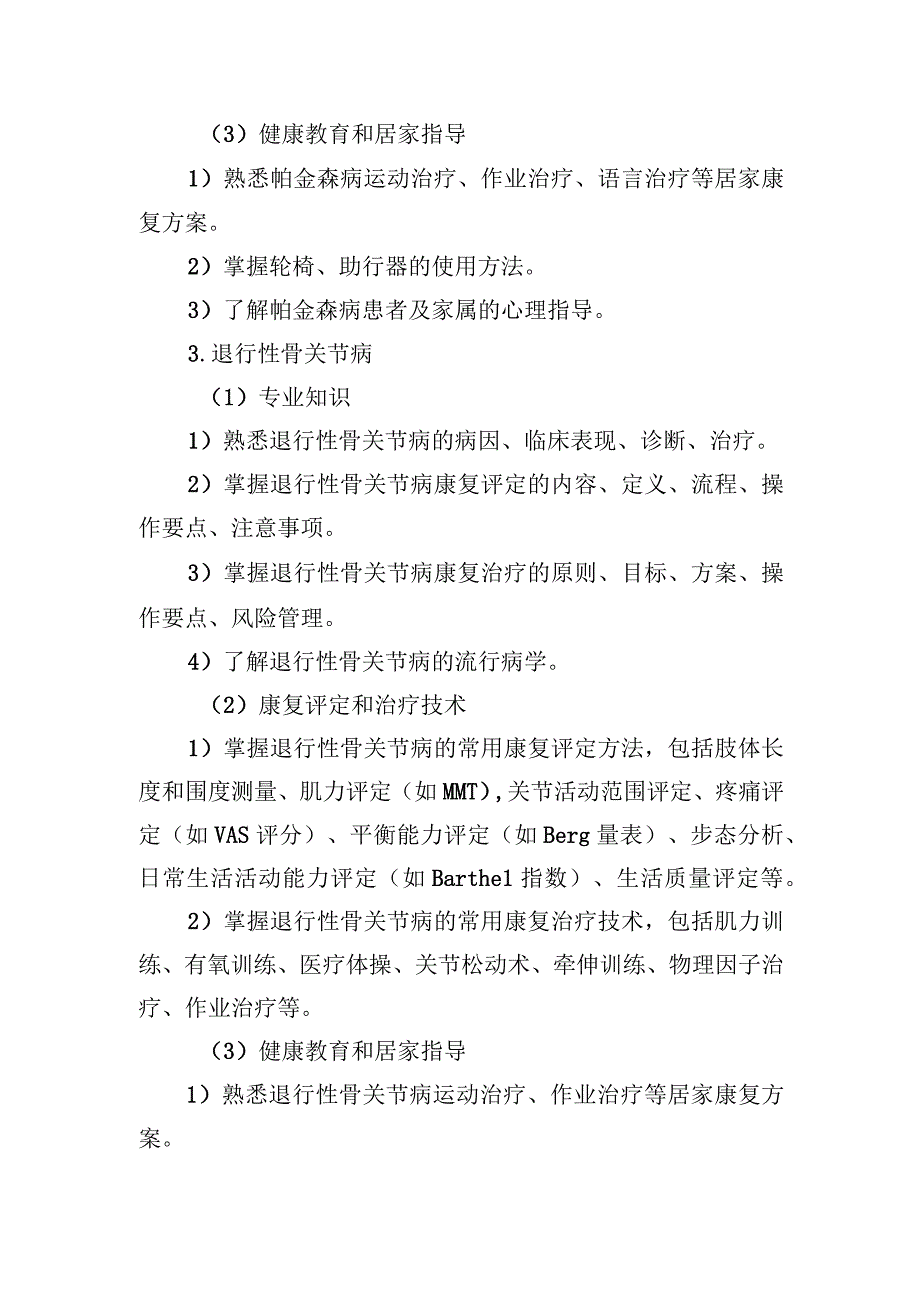 （3）健康教育和居家指导

1）熟悉帕金森病运动治疗、作业治疗、语言治疗等居家康复方案。

2）掌握轮椅、助行器的使用方法。

3）了解帕金森病患者及家属的心理指导。

3.退行性骨关节病

（1）专业知识

1）熟悉退行性骨关节病的病因、临床表现、诊断、治疗。

2）掌握退行性骨关节病康复评定的内容、定义、流程、操作要点、注意事项。

3）掌握退行性骨关节病康复治疗的原则、目标、方案、操作要点、风险管理。

4）了解退行性骨关节病的流行病学。

（2）康复评定和治疗技术

1）掌握退行性骨关节病的常用康复评定方法，包括肢体长度和围度测量、肌力评定（如MMT），关节活动范围评定、疼痛评定（如VAS评分）、平衡能力评定（如Berg量表）、步态分析、日常生活活动能力评定（如Barthel指数）、生活质量评定等。

2）掌握退行性骨关节病的常用康复治疗技术，包括肌力训练、有氧训练、医疗体操、关节松动术、牵伸训练、物理因子治疗、作业治疗等。

（3）健康教育和居家指导

1）熟悉退行性骨关节病运动治疗、作业治疗等居家康复方案。